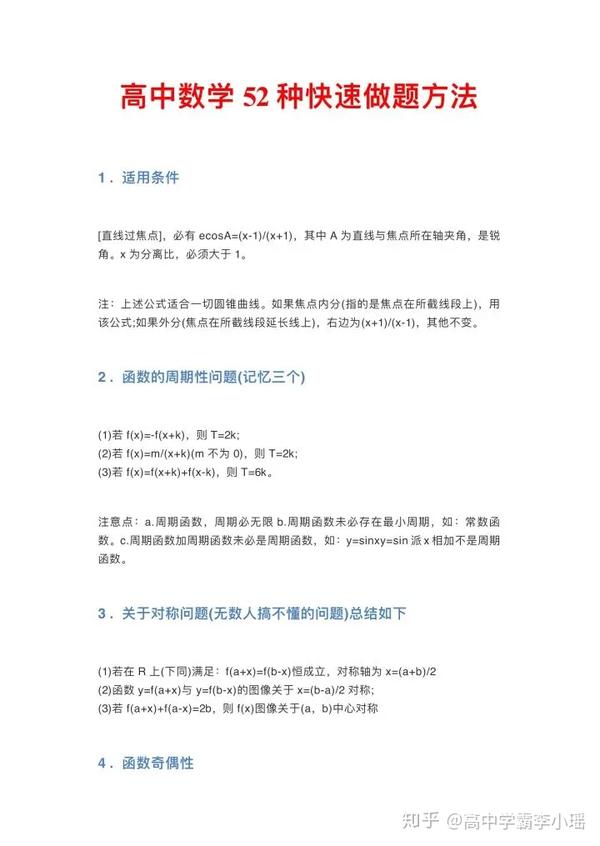 高中数学 52 种快速做题方法

1．适用条件

[直线过焦点]，必有 ecosA=(x-1)/(x+1)，其中 A 为直线与焦点所在轴夹角，是锐角。x 为分离比，必须大于 1。

注：上述公式适合一切圆锥曲线。如果焦点内分(指的是焦点在所截线段上)，用该公式;如果外分(焦点在所截线段延长线上)，右边为(x+1)/(x-1)，其他不变。

2．函数的周期性问题(记忆三个)

(1)若 f(x)=-f(x+k)，则 T=2k;
(2)若 f(x)=m/(x+k)(m 不为 0)，则 T=2k;
(3)若 f(x)=f(x+k)+f(x-k)，则 T=6k。

注意点：a.周期函数，周期必无限 b.周期函数未必存在最小周期，如：常数函数。c.周期函数加周期函数未必是周期函数，如：y=sinxy=sin 派 x 相加不是周期函数。

3．关于对称问题(无数人搞不懂的问题)总结如下

(1)若在 R 上(下同)满足：f(a+x)=f(b-x)恒成立，对称轴为 x=(a+b)/2
(2)函数 y=f(a+x)与 y=f(b-x)的图像关于 x=(b-a)/2 对称;
(3)若 f(a+x)+f(a-x)=2b，则 f(x)图像关于(a，b)中心对称

4．函数奇偶性

知乎 @高中学霸李小瑶